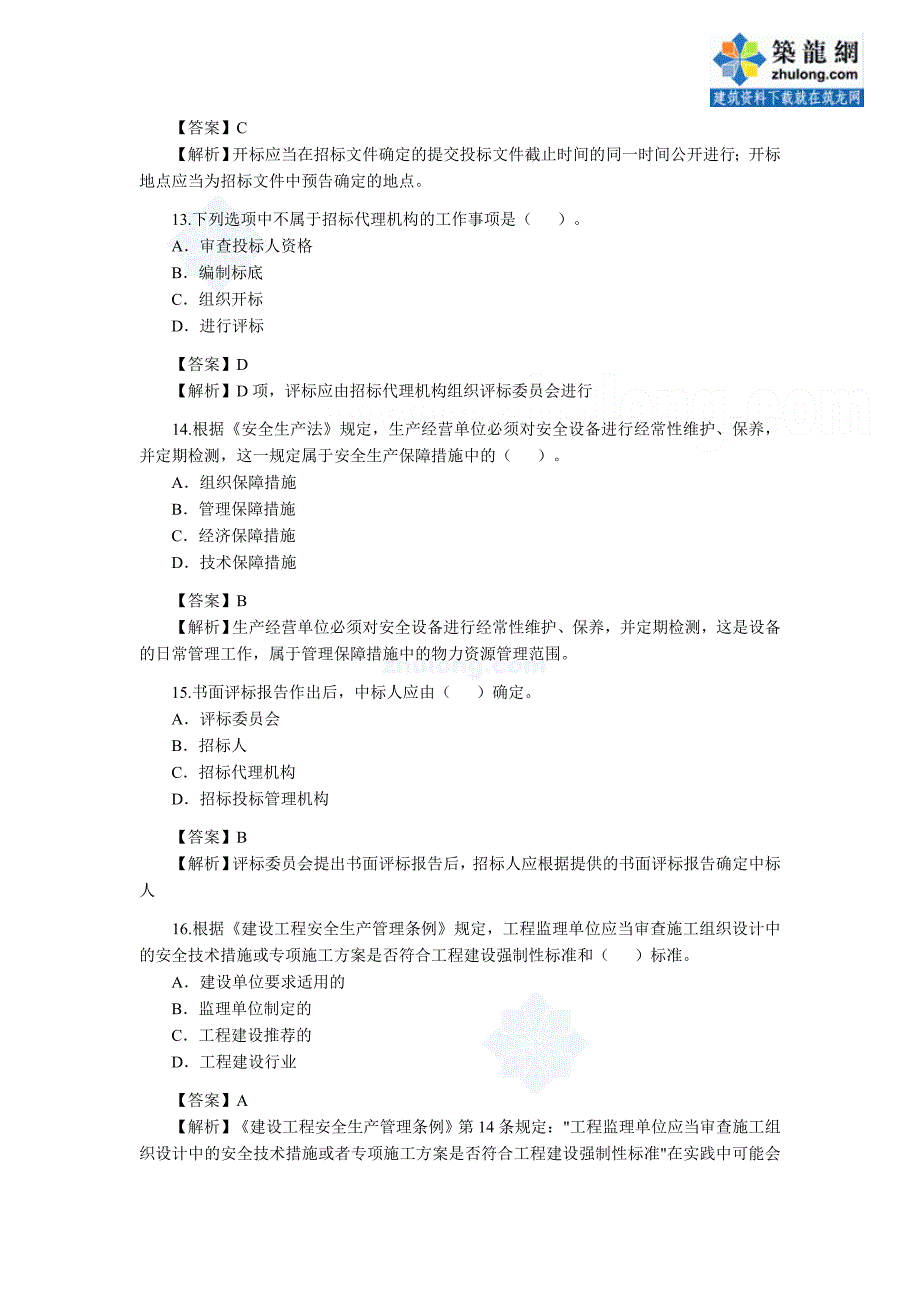 築龍網
zhulong.com
建筑资料下载就在筑龙网

【答案】C
【解析】开标应当在招标文件确定的提交投标文件截止时间的同一时间公开进行；开标地点应当为招标文件中预告确定的地点。

13.下列选项中不属于招标代理机构的工作事项是（　　）。
A．审查投标人资格
B．编制标底
C．组织开标
D．进行评标

【答案】D
【解析】D 项，评标应由招标代理机构组织评标委员会进行

14.根据《安全生产法》规定，生产经营单位必须对安全设备进行经常性维护、保养，并定期检测，这一规定属于安全生产保障措施中的（　　）。
A．组织保障措施
B．管理保障措施
C．经济保障措施
D．技术保障措施

【答案】B
【解析】生产经营单位必须对安全设备进行经常性维护、保养，并定期检测，这是设备的日常管理工作，属于管理保障措施中的物力资源管理范围。

15.书面评标报告作出后，中标人应由（　　）确定。
A．评标委员会
B．招标人
C．招标代理机构
D．招标投标管理机构

【答案】B
【解析】评标委员会提出书面评标报告后，招标人应根据提供的书面评标报告确定中标人

16.根据《建设工程安全生产管理条例》规定，工程监理单位应当审查施工组织设计中的安全技术措施或专项施工方案是否符合工程建设强制性标准和（　　）标准。
A．建设单位要求适用的
B．监理单位制定的
C．工程建设推荐的
D．工程建设行业

【答案】A
【解析】《建设工程安全生产管理条例》第 14 条规定："工程监理单位应当审查施工组织设计中的安全技术措施或者专项施工方案是否符合工程建设强制性标准"在实践中可能会